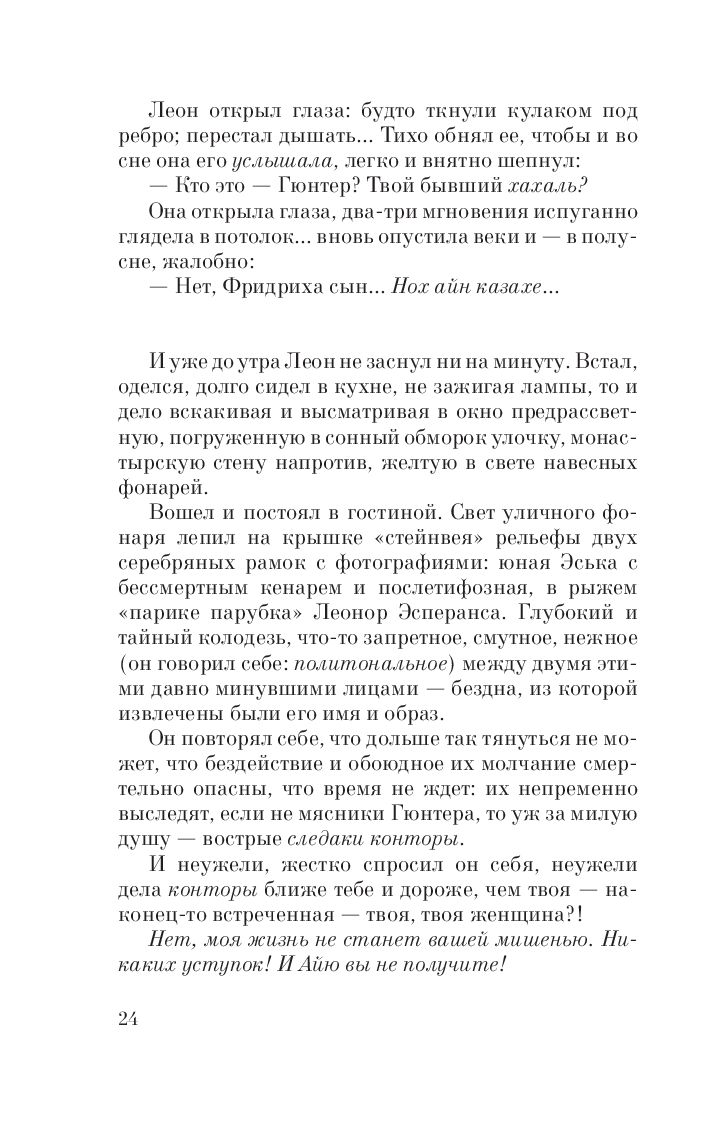 Леон открыл глаза: будто ткнули кулаком под ребро; перестал дышать... Тихо обнял ее, чтобы и во сне она его услышала, легко и внятно шепнул:
— Кто это — Гюнтер? Твой бывший хахаль?
Она открыла глаза, два-три мгновения испуганно глядела в потолок... вновь опустила веки и — в полусне, жалобно:
— Нет, Фридриха сын... Нох айн казахе...

И уже до утра Леон не заснул ни на минуту. Встал, оделся, долго сидел в кухне, не зажигая лампы, то и дело вскакивая и высматривая в окно предрассветную, погруженную в сонный обморок улочку, монастырскую стену напротив, желтую в свете навесных фонарей.
Вошел и постоял в гостиной. Свет уличного фонаря лепил на крышке «стейнвея» рельефы двух серебряных рамок с фотографиями: юная Эська с бессмертным кенарем и послетифозная, в рыжем «парике парубка» Леонор Эсперанса. Глубокий и тайный колодезь, что-то запретное, смутное, нежное (он говорил себе: политональное) между двумя этими давно минувшими лицами — бездна, из которой извлечены были его имя и образ.
Он повторял себе, что дольше так тянуться не может, что бездействие и обоюдное их молчание смертельно опасны, что время не ждет: их непременно выследят, если не мясники Гюнтера, то уж за милую душу — вострые следаки конторы.
И неужели, жестко спросил он себя, неужели дела конторы ближе тебе и дороже, чем твоя — наконец-то встреченная — твоя, твоя женщина?!
Нет, моя жизнь не станет вашей мишенью. Никаких уступок! И Айю вы не получите!

24